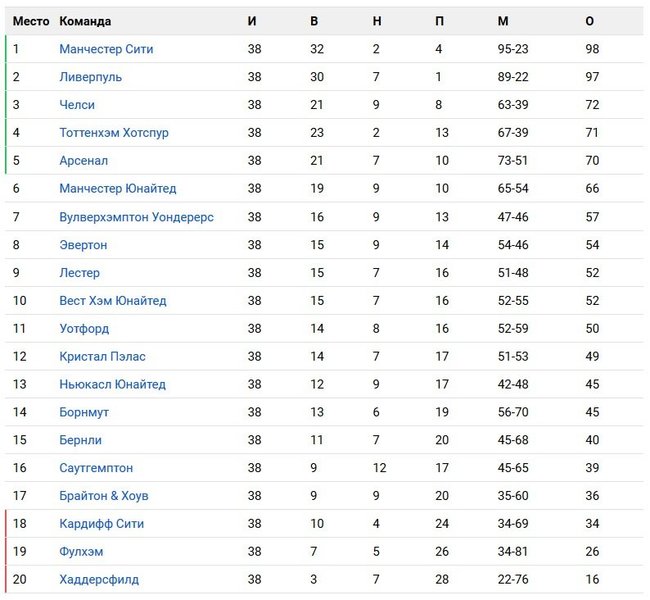 | Место | Команда | И | В | Н | П | М | О |
|---|---|---|---|---|---|---|---|
| 1 | Манчестер Сити | 38 | 32 | 2 | 4 | 95-23 | 98 |
| 2 | Ливерпуль | 38 | 30 | 7 | 1 | 89-22 | 97 |
| 3 | Челси | 38 | 21 | 9 | 8 | 63-39 | 72 |
| 4 | Тоттенхэм Хотспур | 38 | 23 | 2 | 13 | 67-39 | 71 |
| 5 | Арсенал | 38 | 21 | 7 | 10 | 73-51 | 70 |
| 6 | Манчестер Юнайтед | 38 | 19 | 9 | 10 | 65-54 | 66 |
| 7 | Вулверхэмптон Уондерерс | 38 | 16 | 9 | 13 | 47-46 | 57 |
| 8 | Эвертон | 38 | 15 | 9 | 14 | 54-46 | 54 |
| 9 | Лестер | 38 | 15 | 7 | 16 | 51-48 | 52 |
| 10 | Вест Хэм Юнайтед | 38 | 15 | 7 | 16 | 52-55 | 52 |
| 11 | Уотфорд | 38 | 14 | 8 | 16 | 52-59 | 50 |
| 12 | Кристал Пэлас | 38 | 14 | 7 | 17 | 51-53 | 49 |
| 13 | Ньюкасл Юнайтед | 38 | 12 | 9 | 17 | 42-48 | 45 |
| 14 | Борнмут | 38 | 13 | 6 | 19 | 56-70 | 45 |
| 15 | Бернли | 38 | 11 | 7 | 20 | 45-68 | 40 |
| 16 | Саутгемптон | 38 | 9 | 12 | 17 | 45-65 | 39 |
| 17 | Брайтон & Хоув | 38 | 9 | 9 | 20 | 35-60 | 36 |
| 18 | Кардифф Сити | 38 | 10 | 4 | 24 | 34-69 | 34 |
| 19 | Фулхэм | 38 | 7 | 5 | 26 | 34-81 | 26 |
| 20 | Хаддерсфилд | 38 | 3 | 7 | 28 | 22-76 | 16 |